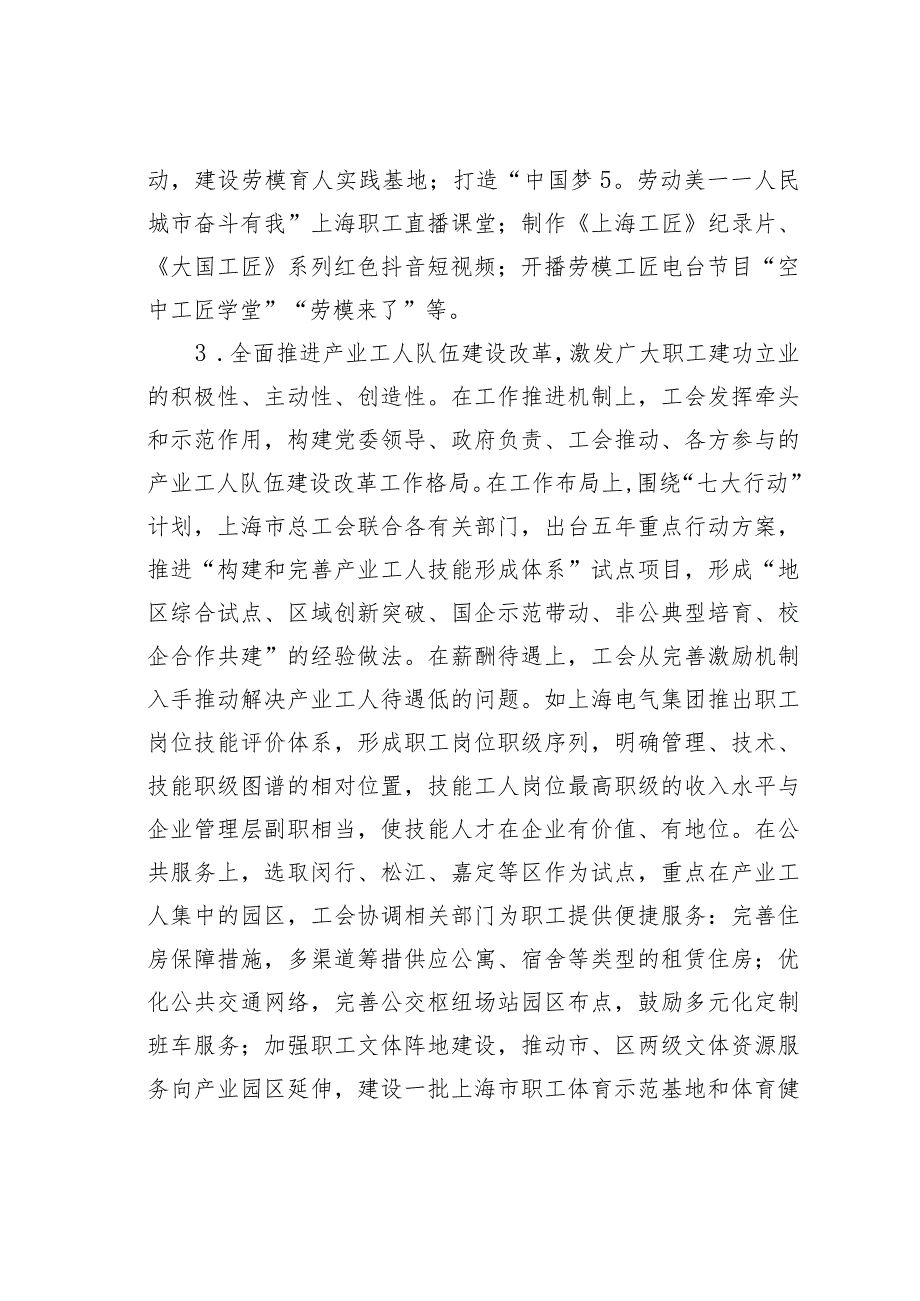 动，建设劳模育人实践基地；打造“中国梦5。劳动美一一人民城市奋斗有我”上海职工直播课堂；制作《上海工匠》纪录片、《大国工匠》系列红色抖音短视频；开播劳模工匠电台节目“空中工匠学堂”“劳模来了”等。

3．全面推进产业工人队伍建设改革，激发广大职工建功立业的积极性、主动性、创造性。在工作推进机制上，工会发挥牵头和示范作用，构建党委领导、政府负责、工会推动、各方参与的产业工人队伍建设改革工作格局。在工作布局上，围绕“七大行动”计划，上海市总工会联合各有关部门，出台五年重点行动方案，推进“构建和完善产业工人技能形成体系”试点项目，形成“地区综合试点、区域创新突破、国企示范带动、非公典型培育、校企合作共建”的经验做法。在薪酬待遇上，工会从完善激励机制入手推动解决产业工人待遇低的问题。如上海电气集团推出职工岗位技能评价体系，形成职工岗位职级序列，明确管理、技术、技能职级图谱的相对位置，技能工人岗位最高职级的收入水平与企业管理层副职相当，使技能人才在企业有价值、有地位。在公共服务上，选取闵行、松江、嘉定等区作为试点，重点在产业工人集中的园区，工会协调相关部门为职工提供便捷服务：完善住房保障措施，多渠道筹措供应公寓、宿舍等类型的租赁住房；优化公共交通网络，完善公交枢纽场站园区布点，鼓励多元化定制班车服务；加强职工文体阵地建设，推动市、区两级文体资源服务向产业园区延伸，建设一批上海市职工体育示范基地和体育健